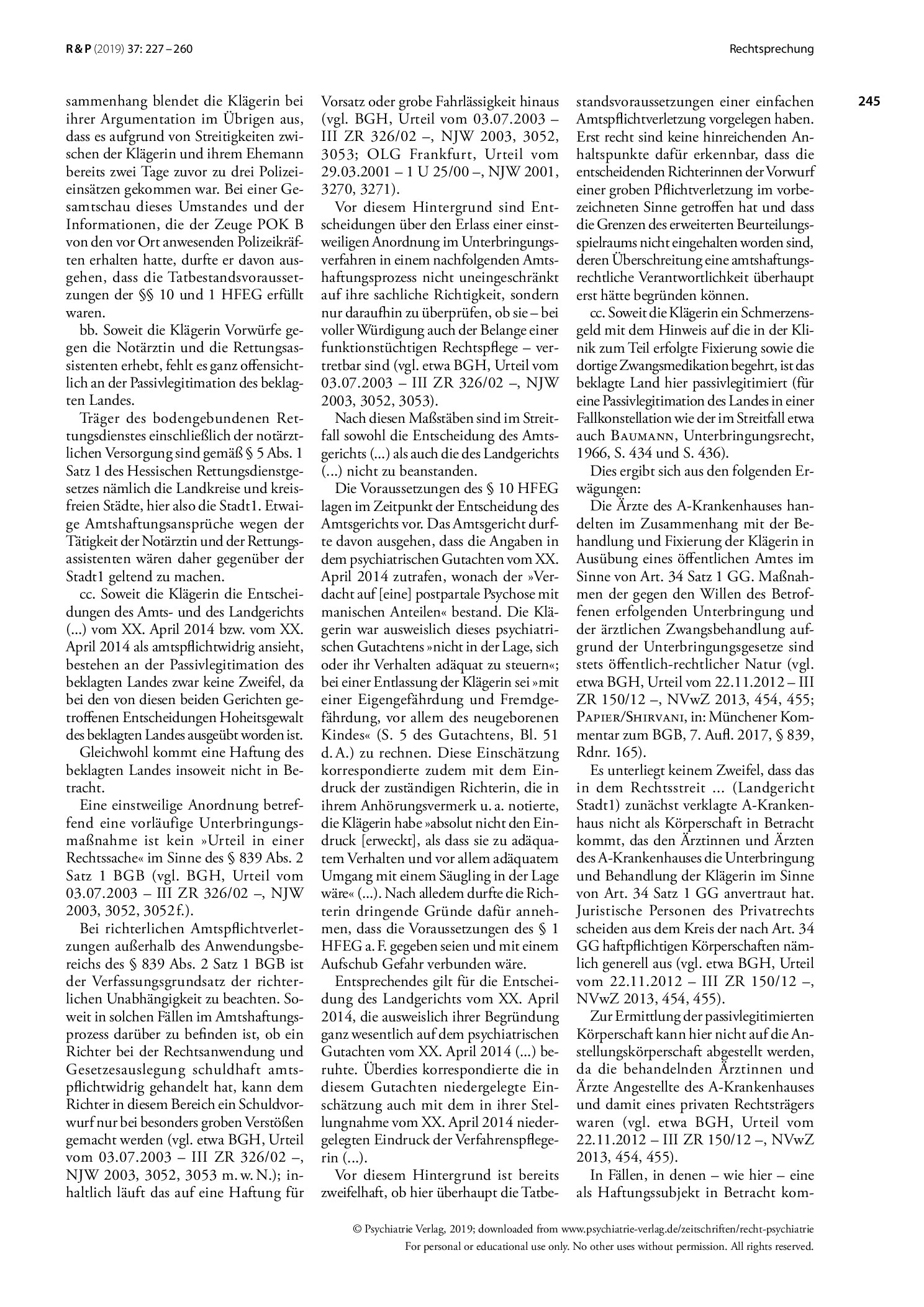 R & P (2019) 37: 227 – 260

Rechtsprechung

245

sammenhang blendet die Klägerin bei ihrer Argumentation im Übrigen aus, dass es aufgrund von Streitigkeiten zwischen der Klägerin und ihrem Ehemann bereits zwei Tage zuvor zu drei Polizeieinsätzen gekommen war. Bei einer Gesamtschau dieses Umstandes und der Informationen, die der Zeuge POK B von den vor Ort anwesenden Polizeikräften erhalten hatte, durfte er davon ausgehen, dass die Tatbestandsvoraussetzungen der §§ 10 und 1 HFEG erfüllt waren.

bb. Soweit die Klägerin Vorwürfe gegen die Notärztin und die Rettungsassistenten erhebt, fehlt es ganz offensichtlich an der Passivlegitimation des beklagten Landes.

Träger des bodengebundenen Rettungsdienstes einschließlich der notärztlichen Versorgung sind gemäß § 5 Abs. 1 Satz 1 des Hessischen Rettungsdienstgesetzes nämlich die Landkreise und kreisfreien Städte, hier also die Stadt1. Etwaige Amtshaftungsansprüche wegen der Tätigkeit der Notärztin und der Rettungsassistenten wären daher gegenüber der Stadt1 geltend zu machen.

cc. Soweit die Klägerin die Entscheidungen des Amts- und des Landgerichts (...) vom XX. April 2014 bzw. vom XX. April 2014 als amtspflichtwidrig ansieht, bestehen an der Passivlegitimation des beklagten Landes zwar keine Zweifel, da bei den von diesen beiden Gerichten getroffenen Entscheidungen Hoheitsgewalt des beklagten Landes ausgeübt worden ist.

Gleichwohl kommt eine Haftung des beklagten Landes insoweit nicht in Betracht.

Eine einstweilige Anordnung betreffend eine vorläufige Unterbringungsmaßnahme ist kein »Urteil in einer Rechtssache« im Sinne des § 839 Abs. 2 Satz 1 BGB (vgl. BGH, Urteil vom 03.07.2003 – III ZR 326/02 –, NJW 2003, 3052, 3052 f.).

Bei richterlichen Amtspflichtverletzungen außerhalb des Anwendungsbereichs des § 839 Abs. 2 Satz 1 BGB ist der Verfassungsgrundsatz der richterlichen Unabhängigkeit zu beachten. Soweit in solchen Fällen im Amtshaftungsprozess darüber zu befinden ist, ob ein Richter bei der Rechtsanwendung und Gesetzesauslegung schuldhaft amtspflichtwidrig gehandelt hat, kann dem Richter in diesem Bereich ein Schuldvorwurf nur bei besonders groben Verstößen gemacht werden (vgl. etwa BGH, Urteil vom 03.07.2003 – III ZR 326/02 –, NJW 2003, 3052, 3053 m. w. N.); inhaltlich läuft das auf eine Haftung für Vorsatz oder grobe Fahrlässigkeit hinaus (vgl. BGH, Urteil vom 03.07.2003 – III ZR 326/02 –, NJW 2003, 3052, 3053; OLG Frankfurt, Urteil vom 29.03.2001 – 1 U 25/00 –, NJW 2001, 3270, 3271).

Vor diesem Hintergrund sind Entscheidungen über den Erlass einer einstweiligen Anordnung im Unterbringungsverfahren in einem nachfolgenden Amtshaftungsprozess nicht uneingeschränkt auf ihre sachliche Richtigkeit, sondern nur daraufhin zu überprüfen, ob sie – bei voller Würdigung auch der Belange einer funktionstüchtigen Rechtspflege – vertretbar sind (vgl. etwa BGH, Urteil vom 03.07.2003 – III ZR 326/02 –, NJW 2003, 3052, 3053).

Nach diesen Maßstäben sind im Streitfall sowohl die Entscheidung des Amtsgerichts (...) als auch die des Landgerichts (...) nicht zu beanstanden.

Die Voraussetzungen des § 10 HFEG lagen im Zeitpunkt der Entscheidung des Amtsgerichts vor. Das Amtsgericht durfte davon ausgehen, dass die Angaben in dem psychiatrischen Gutachten vom XX. April 2014 zutrafen, wonach der »Verdacht auf [eine] postpartale Psychose mit manischen Anteilen« bestand. Die Klägerin war ausweislich dieses psychiatrischen Gutachtens »nicht in der Lage, sich oder ihr Verhalten adäquat zu steuern«; bei einer Entlassung der Klägerin sei »mit einer Eigengefährdung und Fremdgefährdung, vor allem des neugeborenen Kindes« (S. 5 des Gutachtens, Bl. 51 d. A.) zu rechnen. Diese Einschätzung korrespondierte zudem mit dem Eindruck der zuständigen Richterin, die in ihrem Anhörungsvermerk u. a. notierte, die Klägerin habe »absolut nicht den Eindruck [erweckt], als dass sie zu adäquatem Verhalten und vor allem adäquatem Umgang mit einem Säugling in der Lage wäre« (...). Nach alledem durfte die Richterin dringende Gründe dafür annehmen, dass die Voraussetzungen des § 1 HFEG a. F. gegeben seien und mit einem Aufschub Gefahr verbunden wäre.

Entsprechendes gilt für die Entscheidung des Landgerichts vom XX. April 2014, die ausweislich ihrer Begründung ganz wesentlich auf dem psychiatrischen Gutachten vom XX. April 2014 (...) beruhte. Überdies korrespondierte die in diesem Gutachten niedergelegte Einschätzung auch mit dem in ihrer Stellungnahme vom XX. April 2014 niedergelegten Eindruck der Verfahrenspflegerin (...).

Vor diesem Hintergrund ist bereits zweifelhaft, ob hier überhaupt die Tatbestandsvoraussetzungen einer einfachen Amtspflichtverletzung vorgelegen haben. Erst recht sind keine hinreichenden Anhaltspunkte dafür erkennbar, dass die entscheidenden Richterinnen der Vorwurf einer groben Pflichtverletzung im vorbezeichneten Sinne getroffen hat und dass die Grenzen des erweiterten Beurteilungsspielraums nicht eingehalten worden sind, deren Überschreitung eine amtshaftungsrechtliche Verantwortlichkeit überhaupt erst hätte begründen können.

cc. Soweit die Klägerin ein Schmerzensgeld mit dem Hinweis auf die in der Klinik zum Teil erfolgte Fixierung sowie die dortige Zwangsmedikation begehrt, ist das beklagte Land hier passivlegitimiert (für eine Passivlegitimation des Landes in einer Fallkonstellation wie der im Streitfall etwa auch Baumann, Unterbringungsrecht, 1966, S. 434 und S. 436).

Dies ergibt sich aus den folgenden Erwägungen:

Die Ärzte des A-Krankenhauses handelten im Zusammenhang mit der Behandlung und Fixierung der Klägerin in Ausübung eines öffentlichen Amtes im Sinne von Art. 34 Satz 1 GG. Maßnahmen der gegen den Willen des Betroffenen erfolgenden Unterbringung und der ärztlichen Zwangsbehandlung aufgrund der Unterbringungsgesetze sind stets öffentlich-rechtlicher Natur (vgl. etwa BGH, Urteil vom 22.11.2012 – III ZR 150/12 –, NVwZ 2013, 454, 455; Papier/Shirvani, in: Münchener Kommentar zum BGB, 7. Aufl. 2017, § 839, Rdnr. 165).

Es unterliegt keinem Zweifel, dass das in dem Rechtsstreit ... (Landgericht Stadt1) zunächst verklagte A-Krankenhaus nicht als Körperschaft in Betracht kommt, das den Ärztinnen und Ärzten des A-Krankenhauses die Unterbringung und Behandlung der Klägerin im Sinne von Art. 34 Satz 1 GG anvertraut hat. Juristische Personen des Privatrechts scheiden aus dem Kreis der nach Art. 34 GG haftpflichtigen Körperschaften nämlich generell aus (vgl. etwa BGH, Urteil vom 22.11.2012 – III ZR 150/12 –, NVwZ 2013, 454, 455).

Zur Ermittlung der passivlegitimierten Körperschaft kann hier nicht auf die Anstellungskörperschaft abgestellt werden, da die behandelnden Ärztinnen und Ärzte Angestellte des A-Krankenhauses und damit eines privaten Rechtsträgers waren (vgl. etwa BGH, Urteil vom 22.11.2012 – III ZR 150/12 –, NVwZ 2013, 454, 455).

In Fällen, in denen – wie hier – eine als Haftungssubjekt in Betracht kom-

© Psychiatrie Verlag, 2019; downloaded from www.psychiatrie-verlag.de/zeitschriften/recht-psychiatrie
For personal or educational use only. No other uses without permission. All rights reserved.